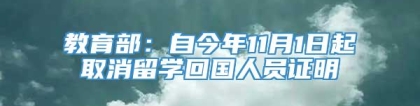 教育部：自今年11月1日起
取消留学回国人员证明